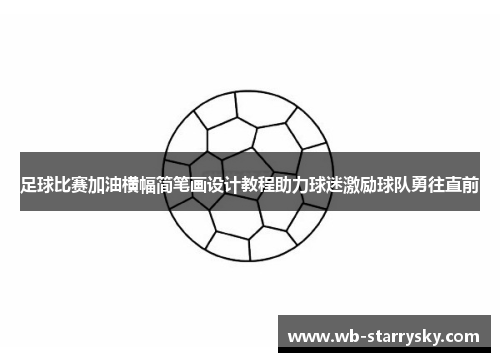 足球比赛加油横幅简笔画设计教程助力球迷激励球队勇往直前

www.wb-starrysky.com